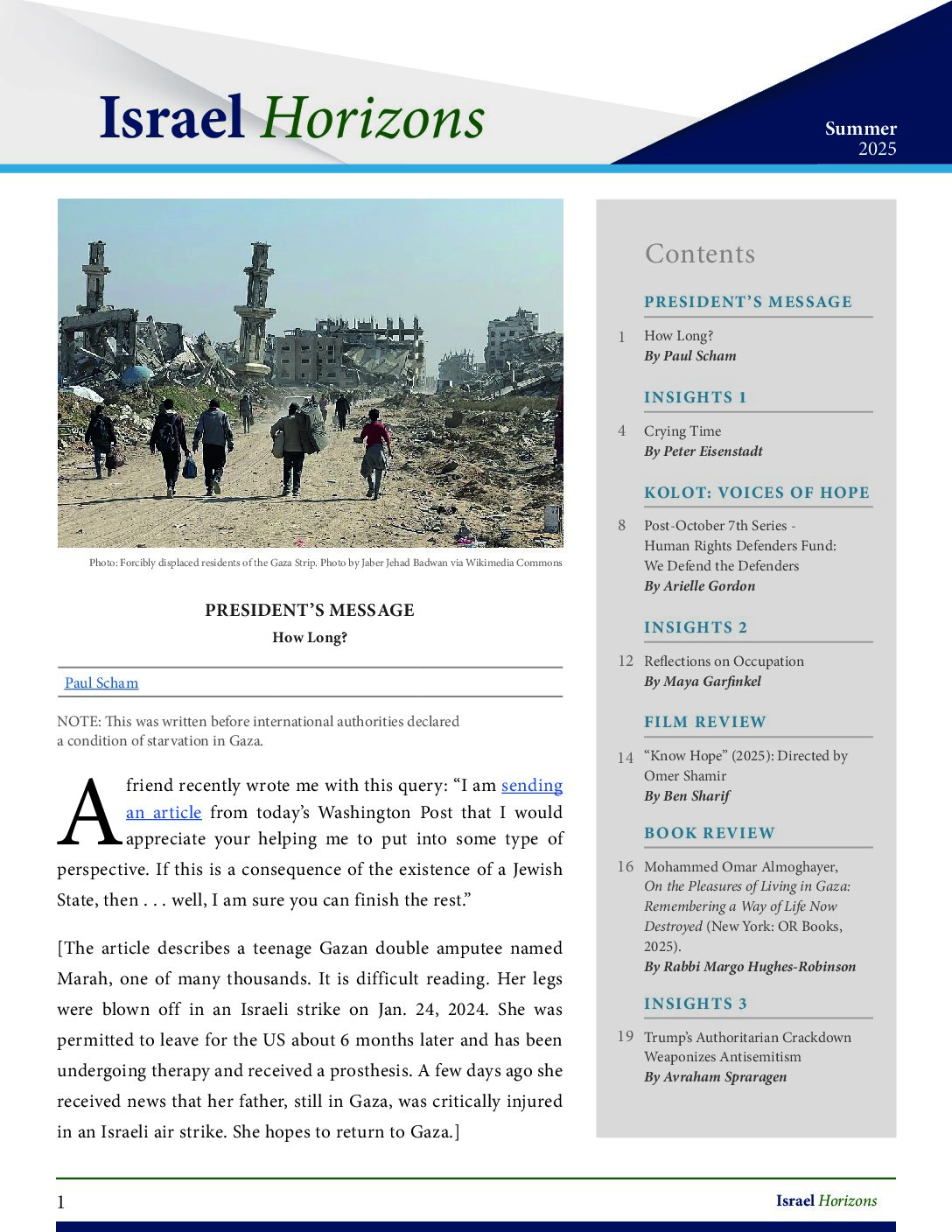 Israel Horizons

Summer
2025

Photo: Forcibly displaced residents of the Gaza Strip. Photo by Jaber Jehad Badwan via Wikimedia Commons

PRESIDENT'S MESSAGE
How Long?

Paul Scham

NOTE: This was written before international authorities declared a condition of starvation in Gaza.

A friend recently wrote me with this query: "I am sending an article from today's Washington Post that I would appreciate your helping me to put into some type of perspective. If this is a consequence of the existence of a Jewish State, then . . . well, I am sure you can finish the rest."

[The article describes a teenage Gazan double amputee named Marah, one of many thousands. It is difficult reading. Her legs were blown off in an Israeli strike on Jan. 24, 2024. She was permitted to leave for the US about 6 months later and has been undergoing therapy and received a prosthesis. A few days ago she received news that her father, still in Gaza, was critically injured in an Israeli air strike. She hopes to return to Gaza.]

Contents

PRESIDENT'S MESSAGE
1 How Long?
By Paul Scham

INSIGHTS 1
4 Crying Time
By Peter Eisenstadt

KOLOT: VOICES OF HOPE
8 Post-October 7th Series - Human Rights Defenders Fund: We Defend the Defenders
By Arielle Gordon

INSIGHTS 2
12 Reflections on Occupation
By Maya Garfinkel

FILM REVIEW
14 "Know Hope" (2025): Directed by Omer Shamir
By Ben Sharif

BOOK REVIEW
16 Mohammed Omar Almoghayer, On the Pleasures of Living in Gaza: Remembering a Way of Life Now Destroyed (New York: OR Books, 2025).
By Rabbi Margo Hughes-Robinson

INSIGHTS 3
19 Trump's Authoritarian Crackdown Weaponizes Antisemitism
By Avraham Spraragen

1
Israel Horizons